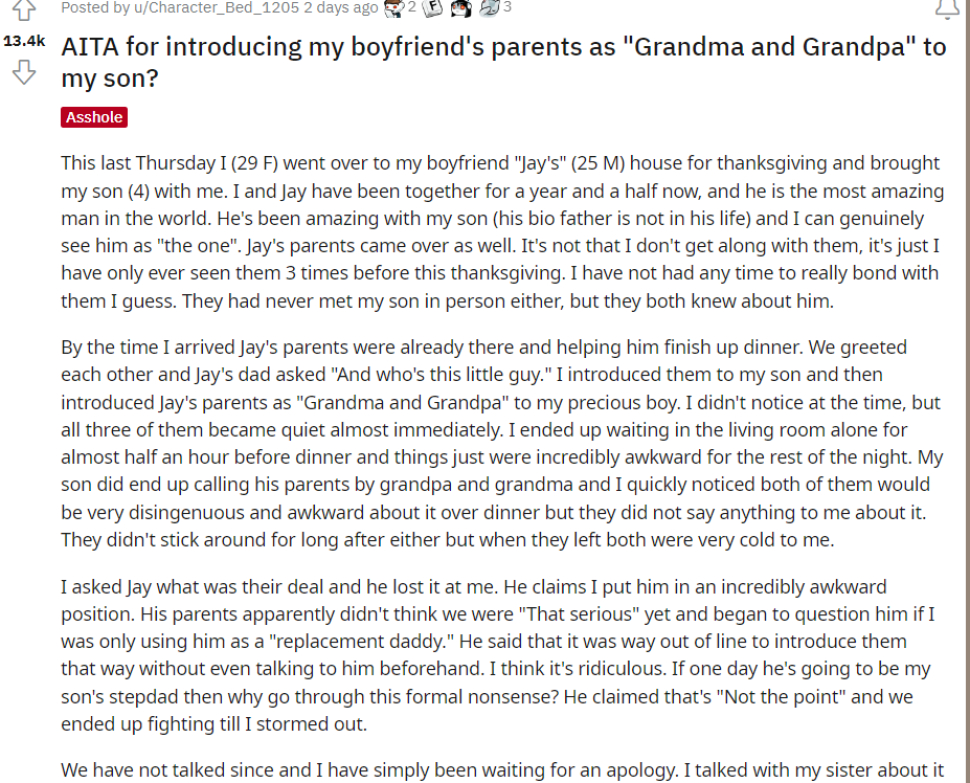 Posted by u/Character_Bed_1205 2 days ago 2 3

13.4k

AITA for introducing my boyfriend's parents as "Grandma and Grandpa" to my son?

Asshole

This last Thursday I (29 F) went over to my boyfriend "Jay's" (25 M) house for thanksgiving and brought my son (4) with me. I and Jay have been together for a year and a half now, and he is the most amazing man in the world. He's been amazing with my son (his bio father is not in his life) and I can genuinely see him as "the one". Jay's parents came over as well. It's not that I don't get along with them, it's just I have only ever seen them 3 times before this thanksgiving. I have not had any time to really bond with them I guess. They had never met my son in person either, but they both knew about him.

By the time I arrived Jay's parents were already there and helping him finish up dinner. We greeted each other and Jay's dad asked "And who's this little guy." I introduced them to my son and then introduced Jay's parents as "Grandma and Grandpa" to my precious boy. I didn't notice at the time, but all three of them became quiet almost immediately. I ended up waiting in the living room alone for almost half an hour before dinner and things just were incredibly awkward for the rest of the night. My son did end up calling his parents by grandpa and grandma and I quickly noticed both of them would be very disingenuous and awkward about it over dinner but they did not say anything to me about it. They didn't stick around for long after either but when they left both were very cold to me.

I asked Jay what was their deal and he lost it at me. He claims I put him in an incredibly awkward position. His parents apparently didn't think we were "That serious" yet and began to question him if I was only using him as a "replacement daddy." He said that it was way out of line to introduce them that way without even talking to him beforehand. I think it's ridiculous. If one day he's going to be my son's stepdad then why go through this formal nonsense? He claimed that's "Not the point" and we ended up fighting till I stormed out.

We have not talked since and I have simply been waiting for an apology. I talked with my sister about it